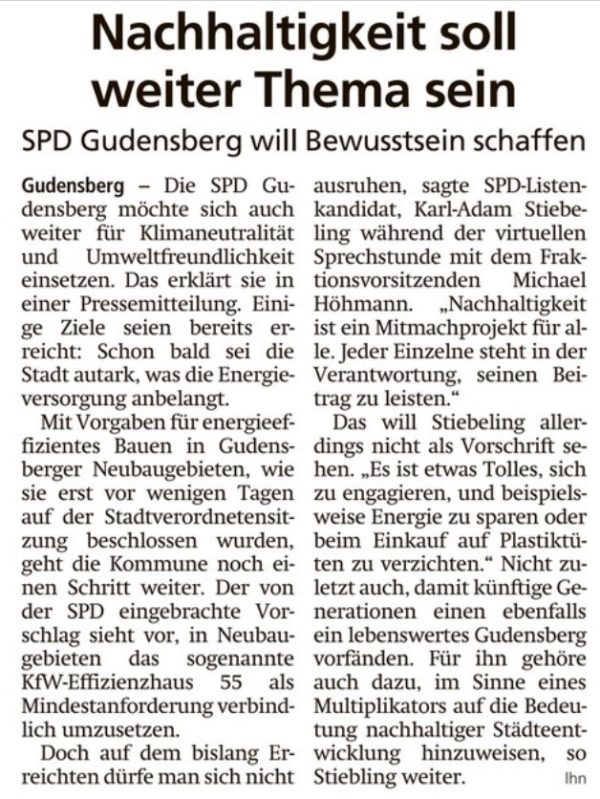 Nachhaltigkeit soll weiter Thema sein

SPD Gudensberg will Bewusstsein schaffen

Gudensberg – Die SPD Gudensberg möchte sich auch weiter für Klimaneutralität und Umweltfreundlichkeit einsetzen. Das erklärt sie in einer Pressemitteilung. Einige Ziele seien bereits erreicht: Schon bald sei die Stadt autark, was die Energieversorgung anbelangt.

Mit Vorgaben für energieeffizientes Bauen in Gudensberger Neubaugebieten, wie sie erst vor wenigen Tagen auf der Stadtverordnetensitzung beschlossen wurden, geht die Kommune noch einen Schritt weiter. Der von der SPD eingebrachte Vorschlag sieht vor, in Neubaugebieten das sogenannte KfW-Effizienzhaus 55 als Mindestanforderung verbindlich umzusetzen.

Doch auf dem bislang Erreichten dürfe man sich nicht ausruhen, sagte SPD-Listenkandidat, Karl-Adam Stiebeling während der virtuellen Sprechstunde mit dem Fraktionsvorsitzenden Michael Höhmann. „Nachhaltigkeit ist ein Mitmachprojekt für alle. Jeder Einzelne steht in der Verantwortung, seinen Beitrag zu leisten.“

Das will Stiebeling allerdings nicht als Vorschrift sehen. „Es ist etwas Tolles, sich zu engagieren, und beispielsweise Energie zu sparen oder beim Einkauf auf Plastiktüten zu verzichten.“ Nicht zuletzt auch, damit künftige Generationen einen ebenfalls ein lebenswertes Gudensberg vorfänden. Für ihn gehöre auch dazu, im Sinne eines Multiplikators auf die Bedeutung nachhaltiger Städteentwicklung hinzuweisen, so Stiebling weiter. lhn